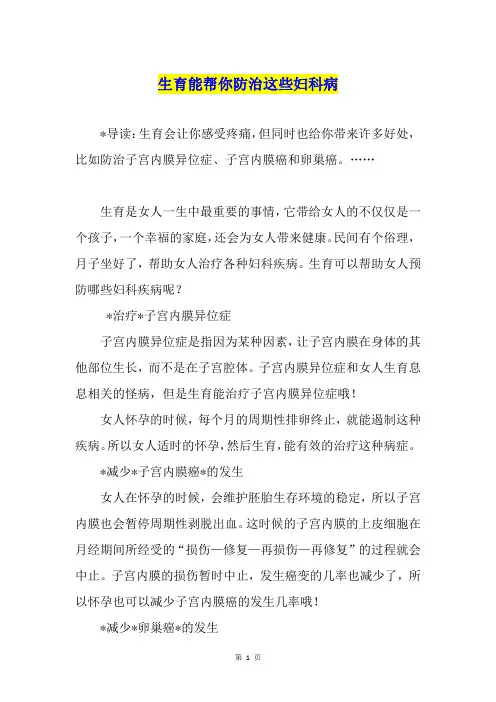 生育能帮你防治这些妇科病

*导读:生育会让你感受疼痛,但同时也给你带来许多好处,比如防治子宫内膜异位症、子宫内膜癌和卵巢癌。……

生育是女人一生中最重要的事情,它带给女人的不仅仅是一个孩子,一个幸福的家庭,还会为女人带来健康。民间有个俗理,月子坐好了,帮助女人治疗各种妇科疾病。生育可以帮助女人预防哪些妇科疾病呢?

*治疗*子宫内膜异位症

子宫内膜异位症是指因为某种因素,让子宫内膜在身体的其他部位生长,而不是在子宫腔体。子宫内膜异位症和女人生育息息相关的怪病,但是生育能治疗子宫内膜异位症哦!

女人怀孕的时候,每个月的周期性排卵终止,就能遏制这种疾病。所以女人适时的怀孕,然后生育,能有效的治疗这种病症。

*减少*子宫内膜癌*的发生

女人在怀孕的时候,会维护胚胎生存环境的稳定,所以子宫内膜也会暂停周期性剥脱出血。这时候的子宫内膜的上皮细胞在月经期间所经受的“损伤—修复—再损伤—再修复”的过程就会中止。子宫内膜的损伤暂时中止,发生癌变的几率也减少了,所以怀孕也可以减少子宫内膜癌的发生几率哦!

*减少*卵巢癌*的发生

第 1 页